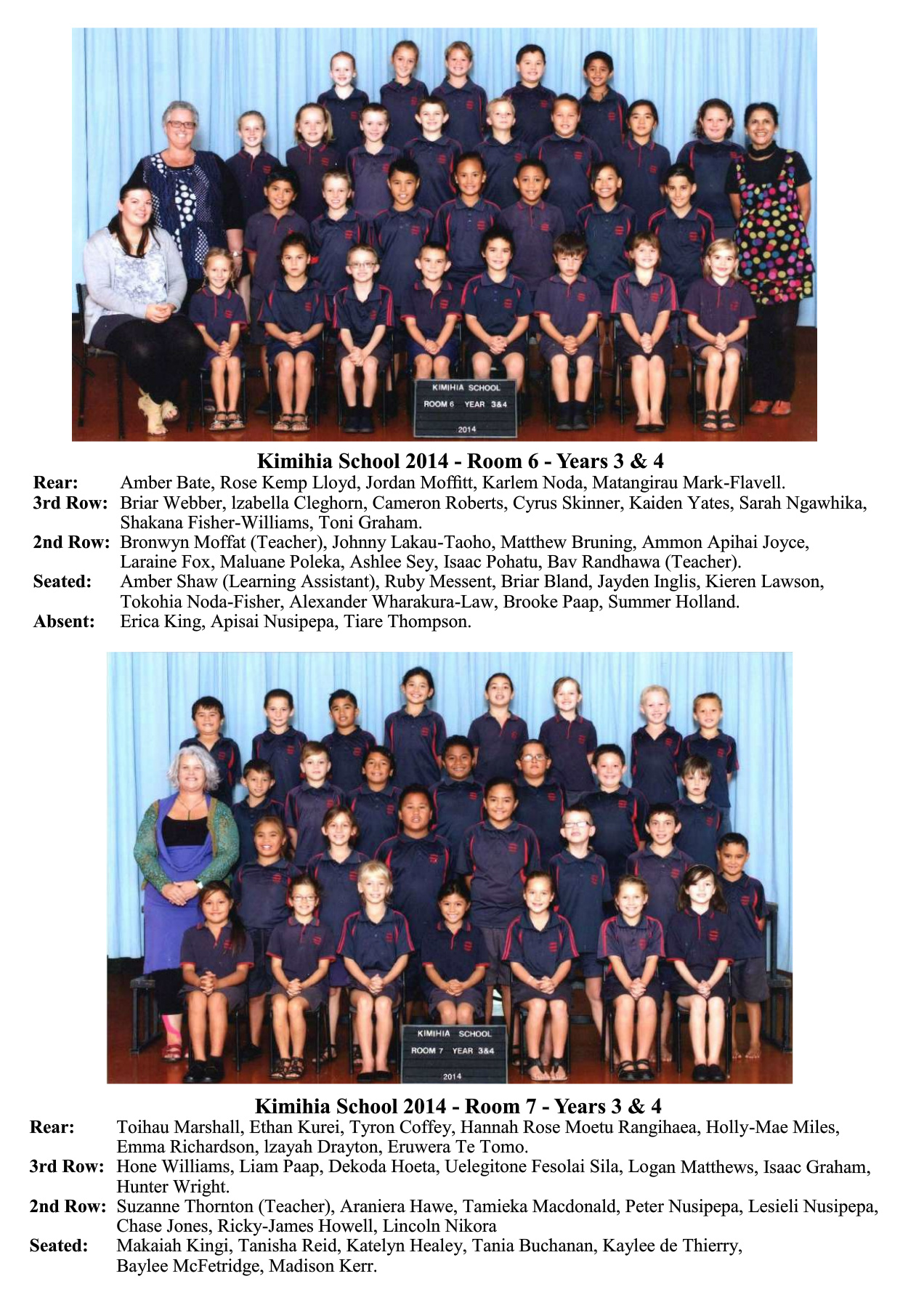 KIMIHIA SCHOOL
ROOM 6 YEAR 3&4
2014

Kimihia School 2014 - Room 6 - Years 3 & 4

Rear: Amber Bate, Rose Kemp Lloyd, Jordan Moffitt, Karlem Noda, Matangirau Mark-Flavell.

3rd Row: Briar Webber, lzabella Cleghorn, Cameron Roberts, Cyrus Skinner, Kaiden Yates, Sarah Ngawhika, Shakana Fisher-Williams, Toni Graham.

2nd Row: Bronwyn Moffat (Teacher), Johnny Lakau-Taoho, Matthew Bruning, Ammon Apihai Joyce, Laraine Fox, Maluane Poleka, Ashlee Sey, Isaac Pohatu, Bav Randhawa (Teacher).

Seated: Amber Shaw (Learning Assistant), Ruby Messent, Briar Bland, Jayden Inglis, Kieren Lawson, Tokohia Noda-Fisher, Alexander Wharakura-Law, Brooke Paap, Summer Holland.

Absent: Erica King, Apisai Nusipepa, Tiare Thompson.

KIMIHIA SCHOOL
ROOM 7 YEAR 3&4
2014

Kimihia School 2014 - Room 7 - Years 3 & 4

Rear: Toihau Marshall, Ethan Kurei, Tyron Coffey, Hannah Rose Moetu Rangihaea, Holly-Mae Miles, Emma Richardson, lzayah Drayton, Eruwera Te Tomo.

3rd Row: Hone Williams, Liam Paap, Dekoda Hoeta, Uelegitone Fesolai Sila, Logan Matthews, Isaac Graham, Hunter Wright.

2nd Row: Suzanne Thornton (Teacher), Araniera Hawe, Tamieka Macdonald, Peter Nusipepa, Lesieli Nusipepa, Chase Jones, Ricky-James Howell, Lincoln Nikora

Seated: Makaiah Kingi, Tanisha Reid, Katelyn Healey, Tania Buchanan, Kaylee de Thierry, Baylee McFetridge, Madison Kerr.